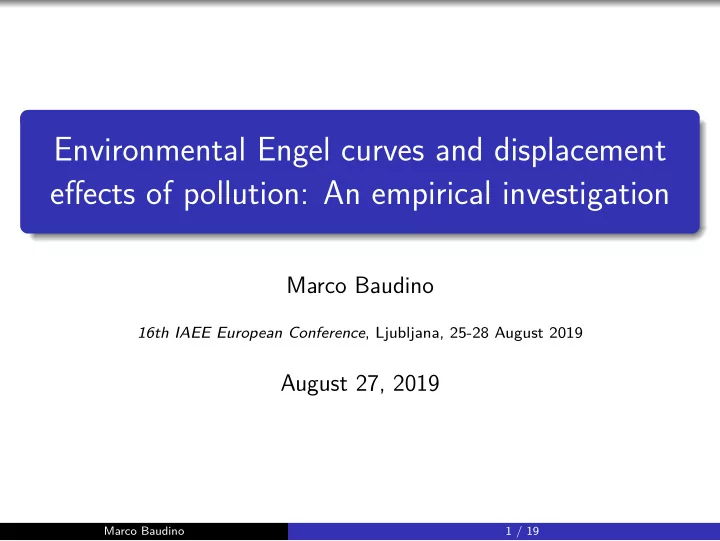 Environmental Engel curves and displacement effects of pollution: An empirical investigation

Marco Baudino

16th IAEE European Conference, Ljubljana, 25-28 August 2019

August 27, 2019

Marco Baudino 1 / 19